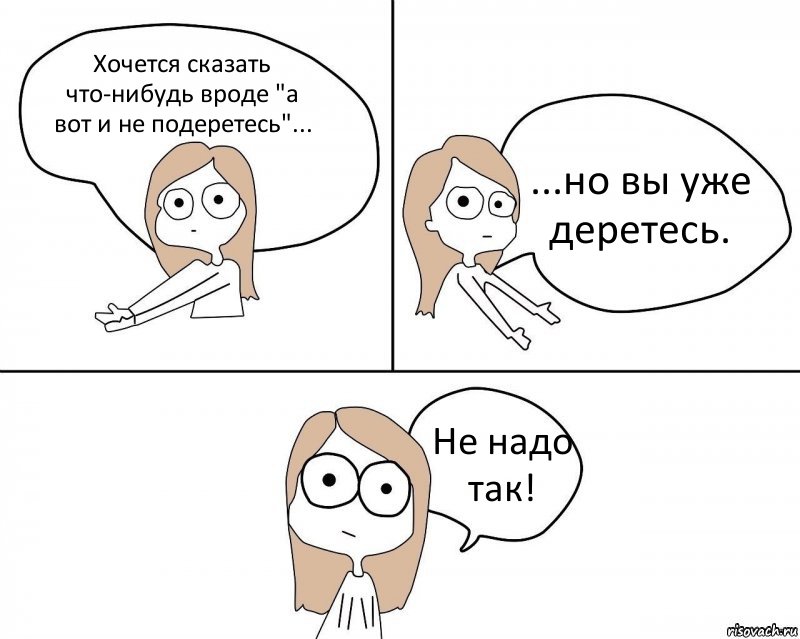 Хочется сказать что-нибудь вроде "а вот и не подеретесь"...

...но вы уже деретесь.

Не надо так!

risovach.ru